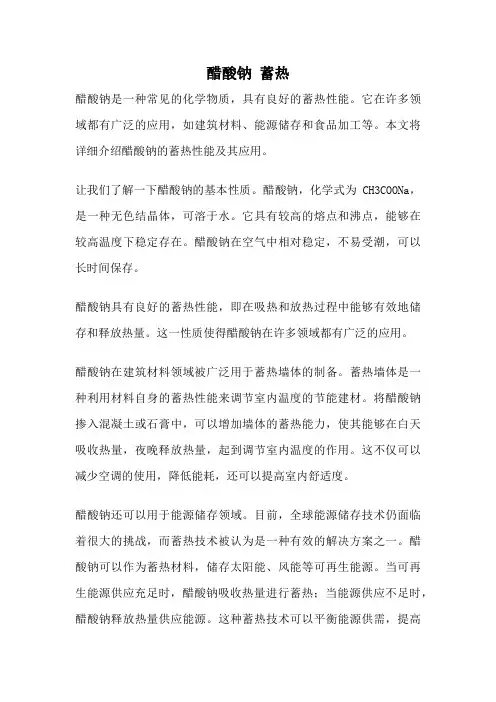 醋酸钠 蓄热

醋酸钠是一种常见的化学物质，具有良好的蓄热性能。它在许多领域都有广泛的应用，如建筑材料、能源储存和食品加工等。本文将详细介绍醋酸钠的蓄热性能及其应用。

让我们了解一下醋酸钠的基本性质。醋酸钠，化学式为 CH3COONa，是一种无色结晶体，可溶于水。它具有较高的熔点和沸点，能够在较高温度下稳定存在。醋酸钠在空气中相对稳定，不易受潮，可以长时间保存。

醋酸钠具有良好的蓄热性能，即在吸热和放热过程中能够有效地储存和释放热量。这一性质使得醋酸钠在许多领域都有广泛的应用。

醋酸钠在建筑材料领域被广泛用于蓄热墙体的制备。蓄热墙体是一种利用材料自身的蓄热性能来调节室内温度的节能建材。将醋酸钠掺入混凝土或石膏中，可以增加墙体的蓄热能力，使其能够在白天吸收热量，夜晚释放热量，起到调节室内温度的作用。这不仅可以减少空调的使用，降低能耗，还可以提高室内舒适度。

醋酸钠还可以用于能源储存领域。目前，全球能源储存技术仍面临着很大的挑战，而蓄热技术被认为是一种有效的解决方案之一。醋酸钠可以作为蓄热材料，储存太阳能、风能等可再生能源。当可再生能源供应充足时，醋酸钠吸收热量进行蓄热；当能源供应不足时，醋酸钠释放热量供应能源。这种蓄热技术可以平衡能源供需，提高